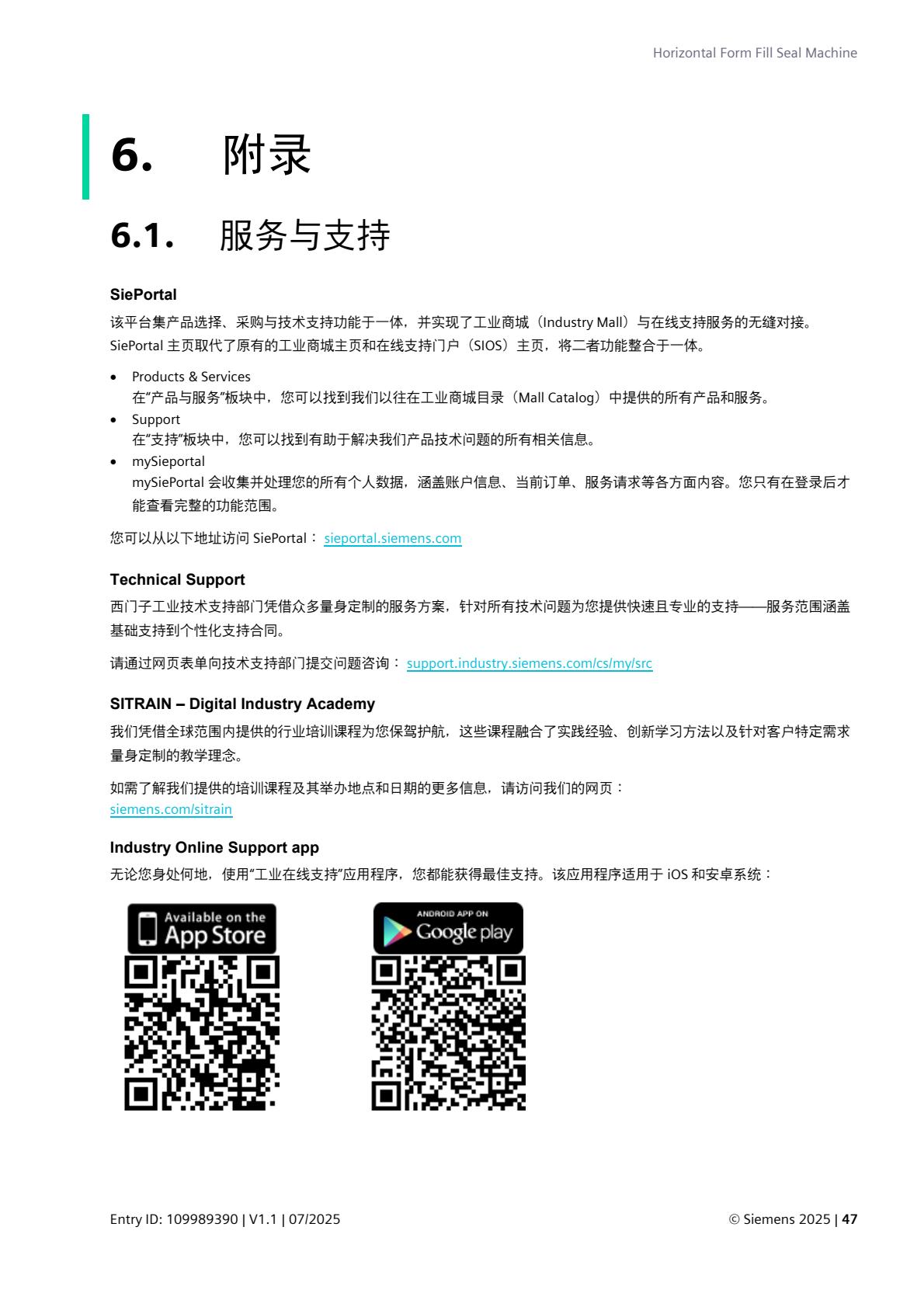 Horizontal Form Fill Seal Machine

6. 附录

6.1. 服务与支持

SiePortal

该平台集产品选择、采购与技术支持功能于一体，并实现了工业商城（Industry Mall）与在线支持服务的无缝对接。SiePortal 主页取代了原有的工业商城主页和在线支持门户（SIOS）主页，将二者功能整合于一体。

• Products & Services
在"产品与服务"板块中，您可以找到我们以往在工业商城目录（Mall Catalog）中提供的所有产品和服务。
• Support
在"支持"板块中，您可以找到有助于解决我们产品技术问题的所有相关信息。
• mySieportal
mySiePortal 会收集并处理您的所有个人数据，涵盖账户信息、当前订单、服务请求等各方面内容。您只有在登录后才能查看完整的功能范围。

您可以从以下地址访问 SiePortal： sieportal.siemens.com

Technical Support

西门子工业技术支持部门凭借众多量身定制的服务方案，针对所有技术问题为您提供快速且专业的支持——服务范围涵盖基础支持到个性化支持合同。

请通过网页表单向技术支持部门提交问题咨询： support.industry.siemens.com/cs/my/src

SITRAIN – Digital Industry Academy

我们凭借全球范围内提供的行业培训课程为您保驾护航，这些课程融合了实践经验、创新学习方法以及针对客户特定需求量身定制的教学理念。

如需了解我们提供的培训课程及其举办地点和日期的更多信息，请访问我们的网页：
siemens.com/sitrain

Industry Online Support app

无论您身处何地，使用"工业在线支持"应用程序，您都能获得最佳支持。该应用程序适用于 iOS 和安卓系统：

Available on the App Store

ANDROID APP ON Google play

Entry ID: 109989390 | V1.1 | 07/2025

© Siemens 2025 | 47